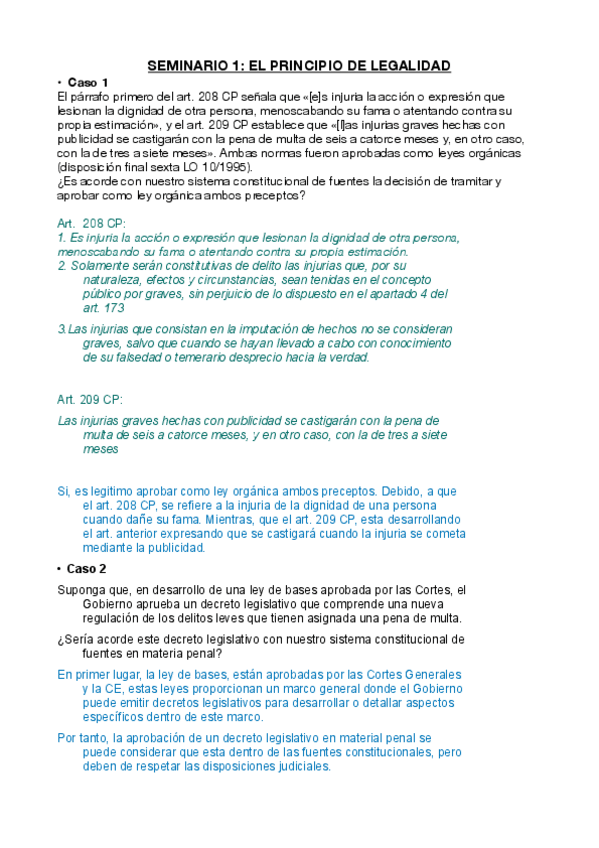 SEMINARIO 1: EL PRINCIPIO DE LEGALIDAD

• Caso 1

El párrafo primero del art. 208 CP señala que «[e]s injuria la acción o expresión que lesionan la dignidad de otra persona, menoscabando su fama o atentando contra su propia estimación», y el art. 209 CP establece que «[l]as injurias graves hechas con publicidad se castigarán con la pena de multa de seis a catorce meses y, en otro caso, con la de tres a siete meses». Ambas normas fueron aprobadas como leyes orgánicas (disposición final sexta LO 10/1995).

¿Es acorde con nuestro sistema constitucional de fuentes la decisión de tramitar y aprobar como ley orgánica ambos preceptos?

Art. 208 CP:

1. Es injuria la acción o expresión que lesionan la dignidad de otra persona, menoscabando su fama o atentando contra su propia estimación.

2. Solamente serán constitutivas de delito las injurias que, por su naturaleza, efectos y circunstancias, sean tenidas en el concepto público por graves, sin perjuicio de lo dispuesto en el apartado 4 del art. 173

3.Las injurias que consistan en la imputación de hechos no se consideran graves, salvo que cuando se hayan llevado a cabo con conocimiento de su falsedad o temerario desprecio hacia la verdad.

Art. 209 CP:

Las injurias graves hechas con publicidad se castigarán con la pena de multa de seis a catorce meses, y en otro caso, con la de tres a siete meses

Si, es legitimo aprobar como ley orgánica ambos preceptos. Debido, a que el art. 208 CP, se refiere a la injuria de la dignidad de una persona cuando dañe su fama. Mientras, que el art. 209 CP, esta desarrollando el art. anterior expresando que se castigará cuando la injuria se cometa mediante la publicidad.

• Caso 2

Suponga que, en desarrollo de una ley de bases aprobada por las Cortes, el Gobierno aprueba un decreto legislativo que comprende una nueva regulación de los delitos leves que tienen asignada una pena de multa.

¿Sería acorde este decreto legislativo con nuestro sistema constitucional de fuentes en materia penal?

En primer lugar, la ley de bases, están aprobadas por las Cortes Generales y la CE, estas leyes proporcionan un marco general donde el Gobierno puede emitir decretos legislativos para desarrollar o detallar aspectos específicos dentro de este marco.

Por tanto, la aprobación de un decreto legislativo en material penal se puede considerar que esta dentro de las fuentes constitucionales, pero deben de respetar las disposiciones judiciales.